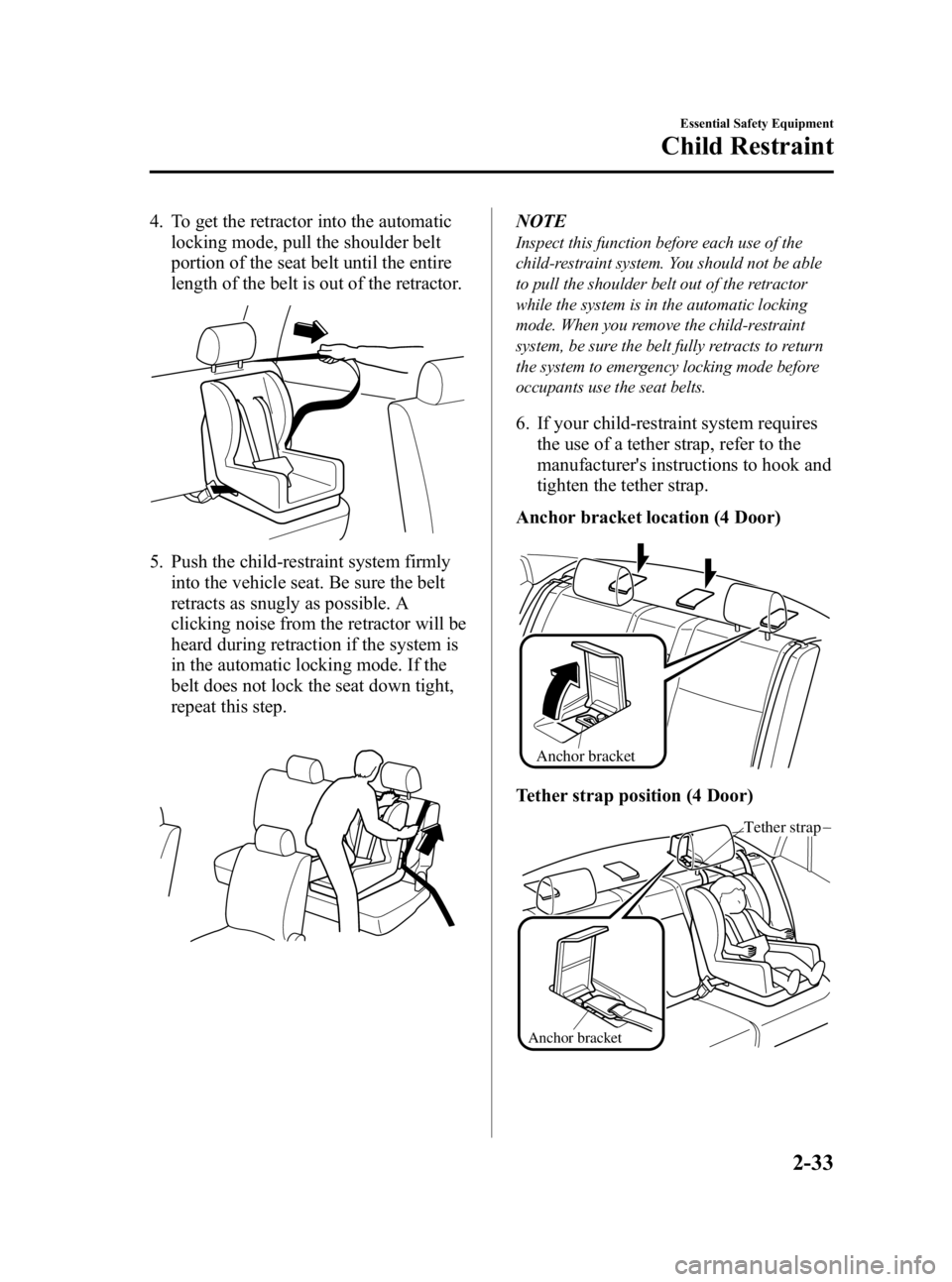 Essential Safety Equipment

Child Restraint

4. To get the retractor into the automatic locking mode, pull the shoulder belt portion of the seat belt until the entire length of the belt is out of the retractor.

5. Push the child-restraint system firmly into the vehicle seat. Be sure the belt retracts as snugly as possible. A clicking noise from the retractor will be heard during retraction if the system is in the automatic locking mode. If the belt does not lock the seat down tight, repeat this step.

NOTE

Inspect this function before each use of the child-restraint system. You should not be able to pull the shoulder belt out of the retractor while the system is in the automatic locking mode. When you remove the child-restraint system, be sure the belt fully retracts to return the system to emergency locking mode before occupants use the seat belts.

6. If your child-restraint system requires the use of a tether strap, refer to the manufacturer's instructions to hook and tighten the tether strap.

Anchor bracket location (4 Door)

Anchor bracket

Tether strap position (4 Door)

Tether strap

Anchor bracket

2-33

carmanualsonline.info